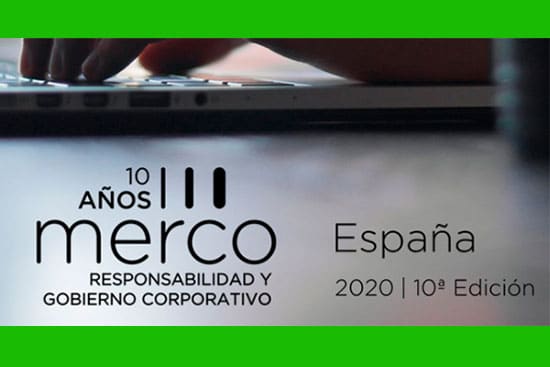 10 AÑOS
merco
RESPONSABILIDAD Y GOBIERNO CORPORATIVO

España
2020 | 10ª Edición